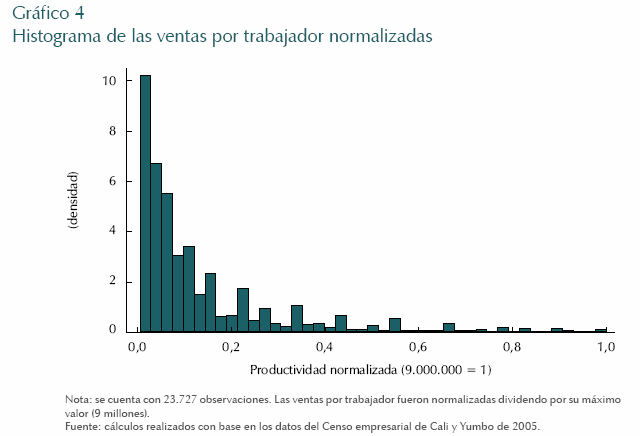 Gráfico 4
Histograma de las ventas por trabajador normalizadas

(densidad)

10
8
6
4
2
0

0,0
0,2
0,4
0,6
0,8
1,0

Productividad normalizada (9.000.000 = 1)

Nota: se cuenta con 23.727 observaciones. Las ventas por trabajador fueron normalizadas dividendo por su máximo valor (9 millones).
Fuente: cálculos realizados con base en los datos del Censo empresarial de Cali y Yumbo de 2005.